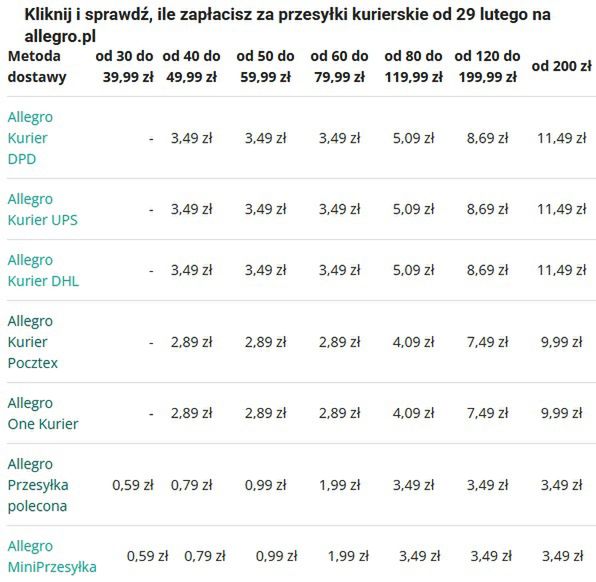 Kliknij i sprawdź, ile zapłacisz za przesyłki kurierskie od 29 lutego na allegro.pl

| Metoda dostawy | od 30 do 39,99 zł | od 40 do 49,99 zł | od 50 do 59,99 zł | od 60 do 79,99 zł | od 80 do 119,99 zł | od 120 do 199,99 zł | od 200 zł |
|---|---|---|---|---|---|---|---|
| Allegro Kurier DPD | - | 3,49 zł | 3,49 zł | 3,49 zł | 5,09 zł | 8,69 zł | 11,49 zł |
| Allegro Kurier UPS | - | 3,49 zł | 3,49 zł | 3,49 zł | 5,09 zł | 8,69 zł | 11,49 zł |
| Allegro Kurier DHL | - | 3,49 zł | 3,49 zł | 3,49 zł | 5,09 zł | 8,69 zł | 11,49 zł |
| Allegro Kurier Pocztex | - | 2,89 zł | 2,89 zł | 2,89 zł | 4,09 zł | 7,49 zł | 9,99 zł |
| Allegro One Kurier | - | 2,89 zł | 2,89 zł | 2,89 zł | 4,09 zł | 7,49 zł | 9,99 zł |
| Allegro Przesyłka polecona | 0,59 zł | 0,79 zł | 0,99 zł | 1,99 zł | 3,49 zł | 3,49 zł | 3,49 zł |
| Allegro MiniPrzesyłka | 0,59 zł | 0,79 zł | 0,99 zł | 1,99 zł | 3,49 zł | 3,49 zł | 3,49 zł |